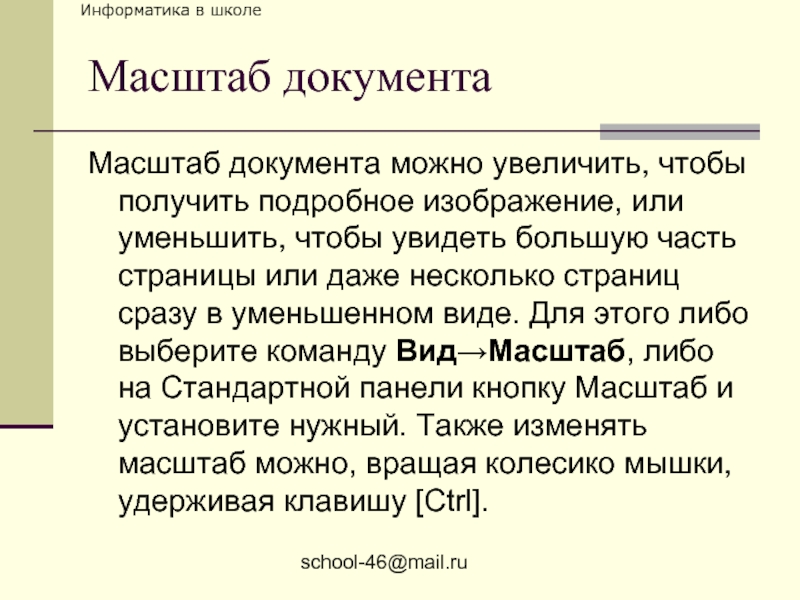 Информатика в школе

Масштаб документа

Масштаб документа можно увеличить, чтобы получить подробное изображение, или уменьшить, чтобы увидеть большую часть страницы или даже несколько страниц сразу в уменьшенном виде. Для этого либо выберите команду Вид→Масштаб, либо на Стандартной панели кнопку Масштаб и установите нужный. Также изменять масштаб можно, вращая колесико мышки, удерживая клавишу [Ctrl].

school-46@mail.ru